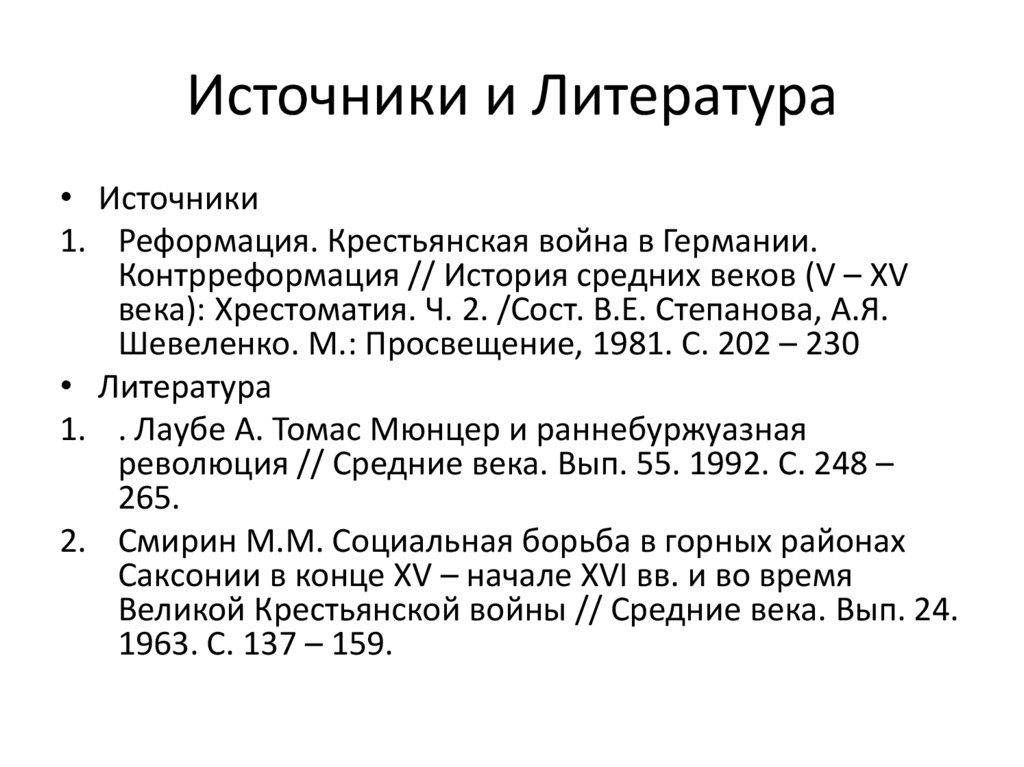 Источники и Литература

• Источники
1. Реформация. Крестьянская война в Германии. Контрреформация // История средних веков (V – XV века): Хрестоматия. Ч. 2. /Сост. В.Е. Степанова, А.Я. Шевеленко. М.: Просвещение, 1981. С. 202 – 230
• Литература
1. . Лаубе А. Томас Мюнцер и раннебуржуазная революция // Средние века. Вып. 55. 1992. С. 248 – 265.
2. Смирин М.М. Социальная борьба в горных районах Саксонии в конце XV – начале XVI вв. и во время Великой Крестьянской войны // Средние века. Вып. 24. 1963. С. 137 – 159.